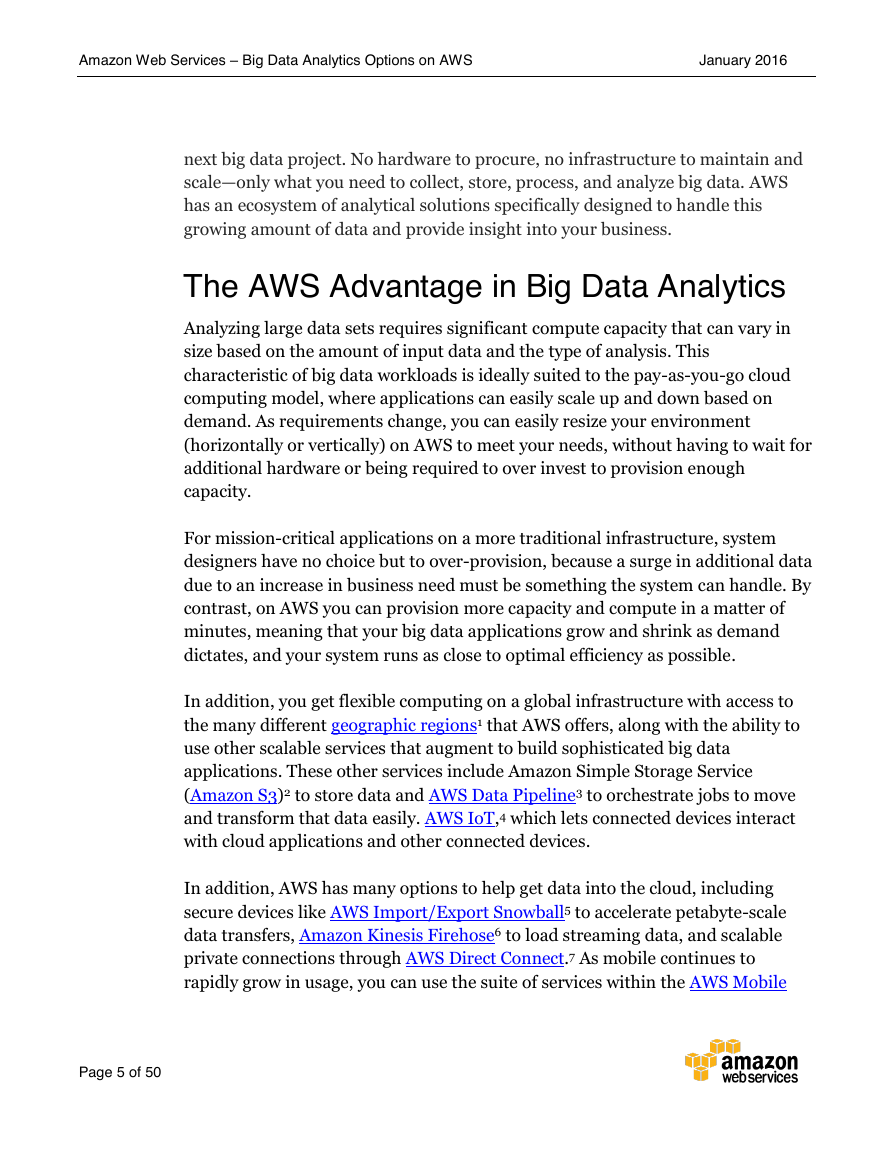 Amazon Web Services – Big Data Analytics Options on AWS January 2016

next big data project. No hardware to procure, no infrastructure to maintain and scale—only what you need to collect, store, process, and analyze big data. AWS has an ecosystem of analytical solutions specifically designed to handle this growing amount of data and provide insight into your business.

The AWS Advantage in Big Data Analytics

Analyzing large data sets requires significant compute capacity that can vary in size based on the amount of input data and the type of analysis. This characteristic of big data workloads is ideally suited to the pay-as-you-go cloud computing model, where applications can easily scale up and down based on demand. As requirements change, you can easily resize your environment (horizontally or vertically) on AWS to meet your needs, without having to wait for additional hardware or being required to over invest to provision enough capacity.

For mission-critical applications on a more traditional infrastructure, system designers have no choice but to over-provision, because a surge in additional data due to an increase in business need must be something the system can handle. By contrast, on AWS you can provision more capacity and compute in a matter of minutes, meaning that your big data applications grow and shrink as demand dictates, and your system runs as close to optimal efficiency as possible.

In addition, you get flexible computing on a global infrastructure with access to the many different geographic regions$^1$ that AWS offers, along with the ability to use other scalable services that augment to build sophisticated big data applications. These other services include Amazon Simple Storage Service (Amazon S3)$^2$ to store data and AWS Data Pipeline$^3$ to orchestrate jobs to move and transform that data easily. AWS IoT,$^4$ which lets connected devices interact with cloud applications and other connected devices.

In addition, AWS has many options to help get data into the cloud, including secure devices like AWS Import/Export Snowball$^5$ to accelerate petabyte-scale data transfers, Amazon Kinesis Firehose$^6$ to load streaming data, and scalable private connections through AWS Direct Connect.$^7$ As mobile continues to rapidly grow in usage, you can use the suite of services within the AWS Mobile

Page 5 of 50

amazon web services